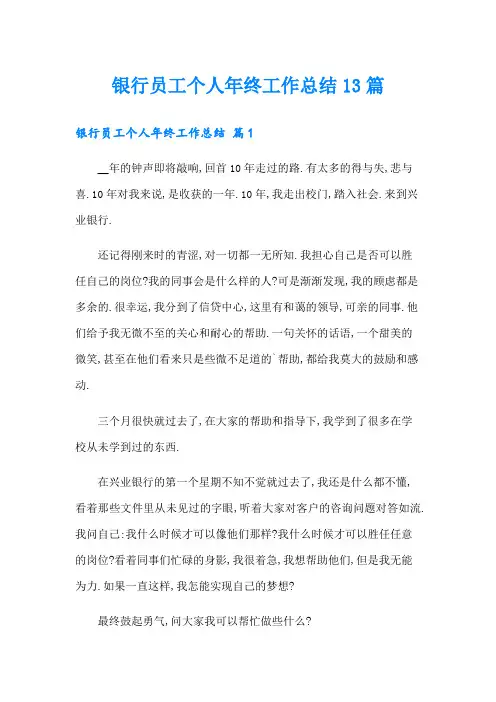 银行员工个人年终工作总结13篇

银行员工个人年终工作总结 篇1

__年的钟声即将敲响,回首10年走过的路.有太多的得与失,悲与喜.10年对我来说,是收获的一年.10年,我走出校门,踏入社会.来到兴业银行.

还记得刚来时的青涩,对一切都一无所知.我担心自己是否可以胜任自己的岗位?我的同事会是什么样的人?可是渐渐发现,我的顾虑都是多余的.很幸运,我分到了信贷中心,这里有和蔼的领导,可亲的同事.他们给予我无微不至的关心和耐心的帮助.一句关怀的话语,一个甜美的微笑,甚至在他们看来只是些微不足道的`帮助,都给我莫大的鼓励和感动.

三个月很快就过去了,在大家的帮助和指导下,我学到了很多在学校从未学到过的东西.

在兴业银行的第一个星期不知不觉就过去了,我还是什么都不懂,看着那些文件里从未见过的字眼,听着大家对客户的咨询问题对答如流.我问自己:我什么时候才可以像他们那样?我什么时候才可以胜任任意的岗位?看着同事们忙碌的身影,我很着急,我想帮助他们,但是我无能为力.如果一直这样,我怎能实现自己的梦想?

最终鼓起勇气,问大家我可以帮忙做些什么?